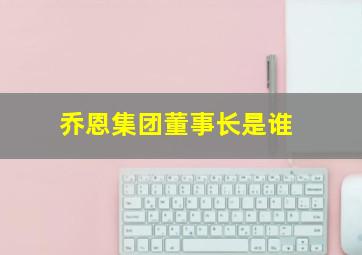 乔恩集团董事长是谁